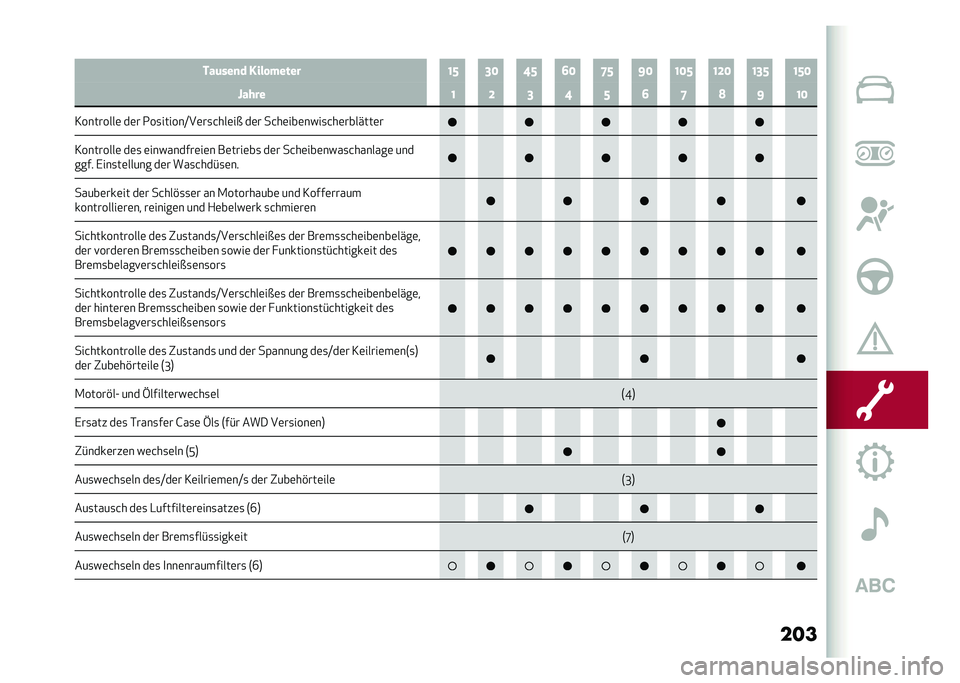 | Tausend Kilometer | 15 | 30 | 45 | 60 | 75 | 90 | 105 | 120 | 135 | 150 |
|---|---|---|---|---|---|---|---|---|---|---|
| Jahre | 1 | 2 | 3 | 4 | 5 | 6 | 7 | 8 | 9 | 10 |
| Kontrolle der Position/Verschleiß der Scheibenwischerblätter | ● | | ● | | ● | | ● | | ● | |
| Kontrolle des einwandfreien Betriebs der Scheibenwaschanlage und ggf. Einstellung der Waschdüsen. | ● | | ● | | ● | | ● | | ● | |
| Sauberkeit der Schlösser an Motorhaube und Kofferraum kontrollieren, reinigen und Hebelwerk schmieren | | ● | | ● | | ● | | ● | | ● |
| Sichtkontrolle des Zustands/Verschleißes der Bremsscheibenbeläge, der vorderen Bremsscheiben sowie der Funktionstüchtigkeit des Bremsbelagverschleißsensors | ● | ● | ● | ● | ● | ● | ● | ● | ● | ● |
| Sichtkontrolle des Zustands/Verschleißes der Bremsscheibenbeläge, der hinteren Bremsscheiben sowie der Funktionstüchtigkeit des Bremsbelagverschleißsensors | ● | ● | ● | ● | ● | ● | ● | ● | ● | ● |
| Sichtkontrolle des Zustands und der Spannung des/der Keilriemen(s) der Zubehörteile (3) | | ● | | | | ● | | | | ● |
| Motoröl- und Ölfilterwechsel | (4) | | | | | | | | | |
| Ersatz des Transfer Case Öls (für AWD Versionen) | | | | | | | | ● | | |
| Zündkerzen wechseln (5) | | | | ● | | | | ● | | |
| Auswechseln des/der Keilriemen/s der Zubehörteile | (3) | | | | | | | | | |
| Austausch des Luftfiltereinsatzes (6) | | | ● | | | ● | | | ● | |
| Auswechseln der Bremsflüssigkeit | (7) | | | | | | | | | |
| Auswechseln des Innenraumfilters (6) | ○ | ● | ○ | ● | ○ | ● | ○ | ● | ○ | ● |

ABC

203

carmanualsonline.info